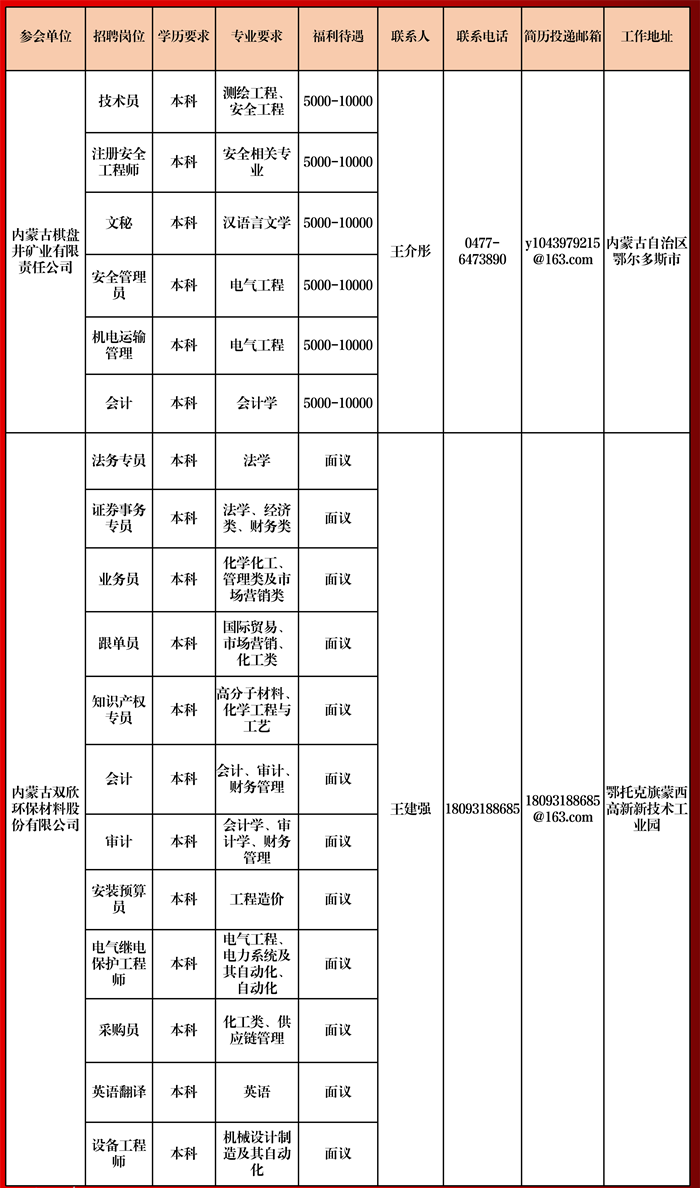 | 参会单位 | 招聘岗位 | 学历要求 | 专业要求 | 福利待遇 | 联系人 | 联系电话 | 简历投递邮箱 | 工作地址 |
|---|---|---|---|---|---|---|---|---|
| 内蒙古棋盘井矿业有限责任公司 | 技术员 | 本科 | 测绘工程、安全工程 | 5000-10000 | 王介彤 | 0477-6473890 | y1043979215@163.com | 内蒙古自治区鄂尔多斯市 |
| | 注册安全工程师 | 本科 | 安全相关专业 | 5000-10000 | | | | |
| | 文秘 | 本科 | 汉语言文学 | 5000-10000 | | | | |
| | 安全管理员 | 本科 | 电气工程 | 5000-10000 | | | | |
| | 机电运输管理 | 本科 | 电气工程 | 5000-10000 | | | | |
| | 会计 | 本科 | 会计学 | 5000-10000 | | | | |
| 内蒙古双欣环保材料股份有限公司 | 法务专员 | 本科 | 法学 | 面议 | 王建强 | 18093188685 | 18093188685@163.com | 鄂托克旗蒙西高新新技术工业园 |
| | 证券事务专员 | 本科 | 法学、经济类、财务类 | 面议 | | | | |
| | 业务员 | 本科 | 化学化工、管理类及市场营销类 | 面议 | | | | |
| | 跟单员 | 本科 | 国际贸易、市场营销、化工类 | 面议 | | | | |
| | 知识产权专员 | 本科 | 高分子材料、化学工程与工艺 | 面议 | | | | |
| | 会计 | 本科 | 会计、审计、财务管理 | 面议 | | | | |
| | 审计 | 本科 | 会计学、审计学、财务管理 | 面议 | | | | |
| | 安装预算员 | 本科 | 工程造价 | 面议 | | | | |
| | 电气继电保护工程师 | 本科 | 电气工程、电力系统及其自动化、自动化 | 面议 | | | | |
| | 采购员 | 本科 | 化工类、供应链管理 | 面议 | | | | |
| | 英语翻译 | 本科 | 英语 | 面议 | | | | |
| | 设备工程师 | 本科 | 机械设计制造及其自动化 | 面议 | | | | |